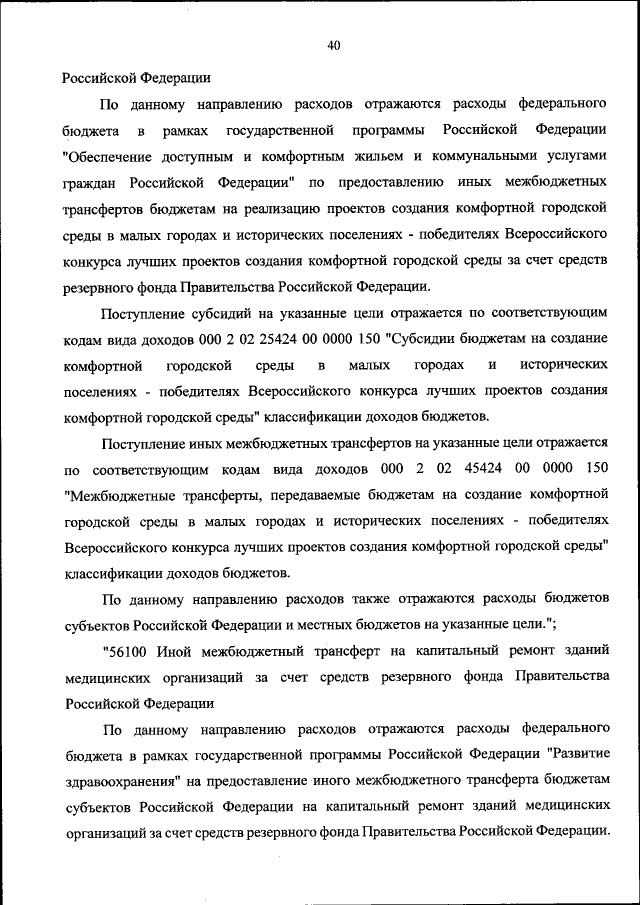 40

Российской Федерации

По данному направлению расходов отражаются расходы федерального бюджета в рамках государственной программы Российской Федерации "Обеспечение доступным и комфортным жильем и коммунальными услугами граждан Российской Федерации" по предоставлению иных межбюджетных трансфертов бюджетам на реализацию проектов создания комфортной городской среды в малых городах и исторических поселениях - победителях Всероссийского конкурса лучших проектов создания комфортной городской среды за счет средств резервного фонда Правительства Российской Федерации.

Поступление субсидий на указанные цели отражается по соответствующим кодам вида доходов 000 2 02 25424 00 0000 150 "Субсидии бюджетам на создание комфортной городской среды в малых городах и исторических поселениях - победителях Всероссийского конкурса лучших проектов создания комфортной городской среды" классификации доходов бюджетов.

Поступление иных межбюджетных трансфертов на указанные цели отражается по соответствующим кодам вида доходов 000 2 02 45424 00 0000 150 "Межбюджетные трансферты, передаваемые бюджетам на создание комфортной городской среды в малых городах и исторических поселениях - победителях Всероссийского конкурса лучших проектов создания комфортной городской среды" классификации доходов бюджетов.

По данному направлению расходов также отражаются расходы бюджетов субъектов Российской Федерации и местных бюджетов на указанные цели.";

"56100 Иной межбюджетный трансферт на капитальный ремонт зданий медицинских организаций за счет средств резервного фонда Правительства Российской Федерации

По данному направлению расходов отражаются расходы федерального бюджета в рамках государственной программы Российской Федерации "Развитие здравоохранения" на предоставление иного межбюджетного трансферта бюджетам субъектов Российской Федерации на капитальный ремонт зданий медицинских организаций за счет средств резервного фонда Правительства Российской Федерации.